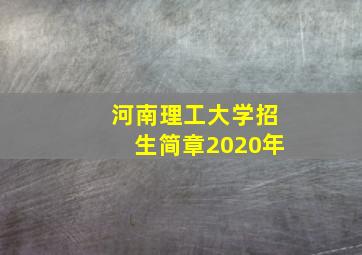 河南理工大学招生简章2020年